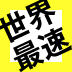 世界
最速